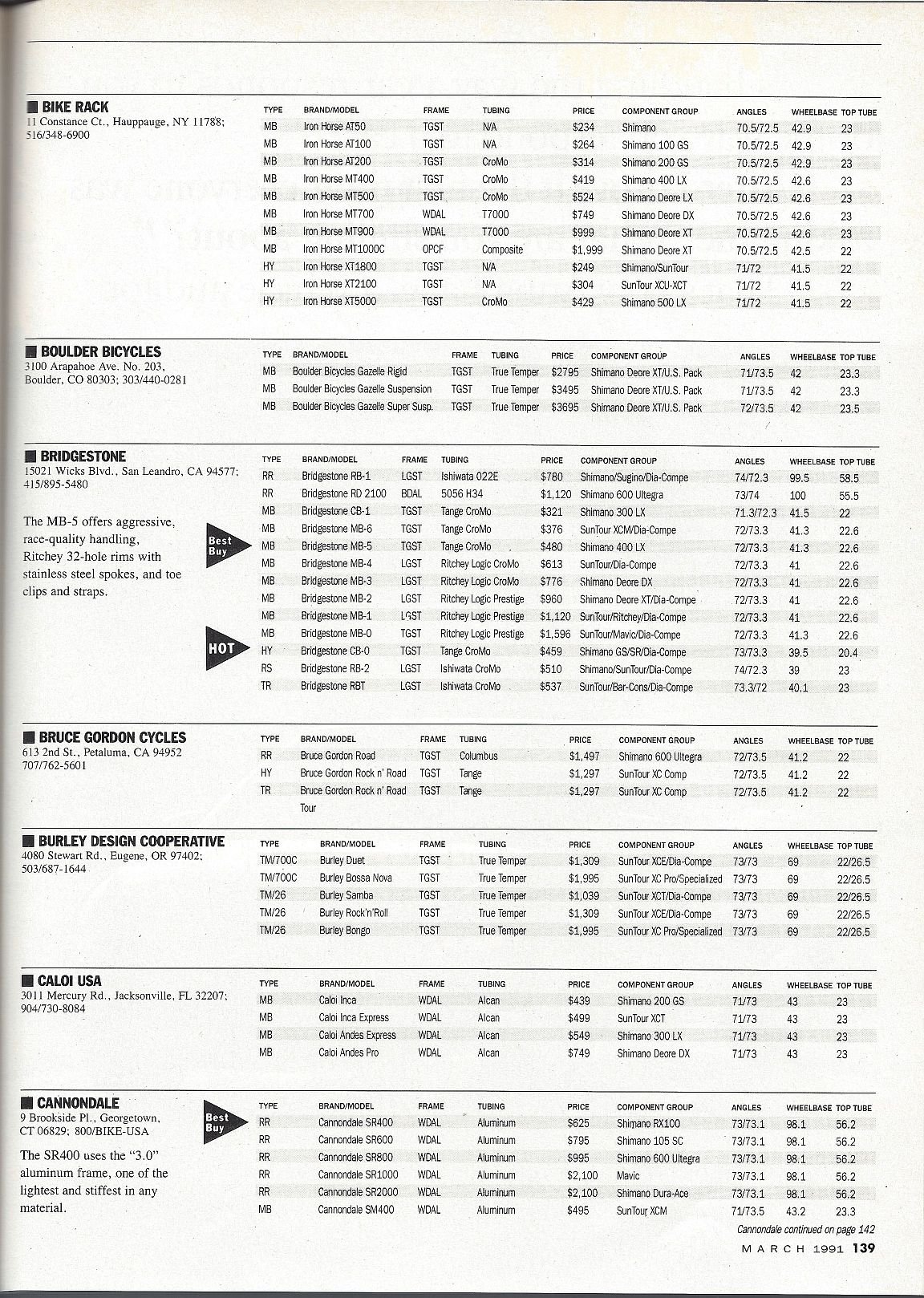 ■ BIKE RACK
11 Constance Ct., Hauppauge, NY 11788; 516/348-6900

| TYPE | BRAND/MODEL | FRAME | TUBING | PRICE | COMPONENT GROUP | ANGLES | WHEELBASE | TOP TUBE |
|---|---|---|---|---|---|---|---|---|
| MB | Iron Horse AT50 | TGST | N/A | $234 | Shimano | 70.5/72.5 | 42.9 | 23 |
| MB | Iron Horse AT100 | TGST | N/A | $264 | Shimano 100 GS | 70.5/72.5 | 42.9 | 23 |
| MB | Iron Horse AT200 | TGST | CroMo | $314 | Shimano 200 GS | 70.5/72.5 | 42.9 | 23 |
| MB | Iron Horse MT400 | TGST | CroMo | $419 | Shimano 400 LX | 70.5/72.5 | 42.6 | 23 |
| MB | Iron Horse MT500 | TGST | CroMo | $524 | Shimano Deore LX | 70.5/72.5 | 42.6 | 23 |
| MB | Iron Horse MT700 | WDAL | T7000 | $749 | Shimano Deore DX | 70.5/72.5 | 42.6 | 23 |
| MB | Iron Horse MT900 | WDAL | T7000 | $999 | Shimano Deore XT | 70.5/72.5 | 42.6 | 23 |
| MB | Iron Horse MT1000C | OPCF | Composite | $1,999 | Shimano Deore XT | 70.5/72.5 | 42.5 | 22 |
| HY | Iron Horse XT1800 | TGST | N/A | $249 | Shimano/SunTour | 71/72 | 41.5 | 22 |
| HY | Iron Horse XT2100 | TGST | N/A | $304 | SunTour XCU-XCT | 71/72 | 41.5 | 22 |
| HY | Iron Horse XT5000 | TGST | CroMo | $429 | Shimano 500 LX | 71/72 | 41.5 | 22 |

■ BOULDER BICYCLES
3100 Arapahoe Ave. No. 203, Boulder, CO 80303; 303/440-0281

| TYPE | BRAND/MODEL | FRAME | TUBING | PRICE | COMPONENT GROUP | ANGLES | WHEELBASE | TOP TUBE |
|---|---|---|---|---|---|---|---|---|
| MB | Boulder Bicycles Gazelle Rigid | TGST | True Temper | $2795 | Shimano Deore XT/U.S. Pack | 71/73.5 | 42 | 23.3 |
| MB | Boulder Bicycles Gazelle Suspension | TGST | True Temper | $3495 | Shimano Deore XT/U.S. Pack | 71/73.5 | 42 | 23.3 |
| MB | Boulder Bicycles Gazelle Super Susp. | TGST | True Temper | $3695 | Shimano Deore XT/U.S. Pack | 72/73.5 | 42 | 23.5 |

■ BRIDGESTONE
15021 Wicks Blvd., San Leandro, CA 94577; 415/895-5480

The MB-5 offers aggressive, race-quality handling, Ritchey 32-hole rims with stainless steel spokes, and toe clips and straps.

Best Buy

HOT

| TYPE | BRAND/MODEL | FRAME | TUBING | PRICE | COMPONENT GROUP | ANGLES | WHEELBASE | TOP TUBE |
|---|---|---|---|---|---|---|---|---|
| RR | Bridgestone RB-1 | LGST | Ishiwata 022E | $780 | Shimano/Sugino/Dia-Compe | 74/72.3 | 99.5 | 58.5 |
| RR | Bridgestone RD 2100 | BDAL | 5056 H34 | $1,120 | Shimano 600 Ultegra | 73/74 | 100 | 55.5 |
| MB | Bridgestone CB-1 | TGST | Tange CroMo | $321 | Shimano 300 LX | 71.3/72.3 | 41.5 | 22 |
| MB | Bridgestone MB-6 | TGST | Tange CroMo | $376 | SunTour XCM/Dia-Compe | 72/73.3 | 41.3 | 22.6 |
| MB | Bridgestone MB-5 | TGST | Tange CroMo | $480 | Shimano 400 LX | 72/73.3 | 41.3 | 22.6 |
| MB | Bridgestone MB-4 | LGST | Ritchey Logic CroMo | $613 | SunTour/Dia-Compe | 72/73.3 | 41 | 22.6 |
| MB | Bridgestone MB-3 | LGST | Ritchey Logic CroMo | $776 | Shimano Deore DX | 72/73.3 | 41 | 22.6 |
| MB | Bridgestone MB-2 | LGST | Ritchey Logic Prestige | $960 | Shimano Deore XT/Dia-Compe | 72/73.3 | 41 | 22.6 |
| MB | Bridgestone MB-1 | LGST | Ritchey Logic Prestige | $1,120 | SunTour/Ritchey/Dia-Compe | 72/73.3 | 41 | 22.6 |
| MB | Bridgestone MB-0 | TGST | Ritchey Logic Prestige | $1,596 | SunTour/Mavic/Dia-Compe | 72/73.3 | 41.3 | 22.6 |
| HY | Bridgestone CB-0 | TGST | Tange CroMo | $459 | Shimano GS/SR/Dia-Compe | 73/73.3 | 39.5 | 20.4 |
| RS | Bridgestone RB-2 | LGST | Ishiwata CroMo | $510 | Shimano/SunTour/Dia-Compe | 74/72.3 | 39 | 23 |
| TR | Bridgestone RBT | LGST | Ishiwata CroMo | $537 | SunTour/Bar-Cons/Dia-Compe | 73.3/72 | 40.1 | 23 |

■ BRUCE GORDON CYCLES
613 2nd St., Petaluma, CA 94952
707/762-5601

| TYPE | BRAND/MODEL | FRAME | TUBING | PRICE | COMPONENT GROUP | ANGLES | WHEELBASE | TOP TUBE |
|---|---|---|---|---|---|---|---|---|
| RR | Bruce Gordon Road | TGST | Columbus | $1,497 | Shimano 600 Ultegra | 72/73.5 | 41.2 | 22 |
| HY | Bruce Gordon Rock n' Road | TGST | Tange | $1,297 | SunTour XC Comp | 72/73.5 | 41.2 | 22 |
| TR | Bruce Gordon Rock n' Road Tour | TGST | Tange | $1,297 | SunTour XC Comp | 72/73.5 | 41.2 | 22 |

■ BURLEY DESIGN COOPERATIVE
4080 Stewart Rd., Eugene, OR 97402; 503/687-1644

| TYPE | BRAND/MODEL | FRAME | TUBING | PRICE | COMPONENT GROUP | ANGLES | WHEELBASE | TOP TUBE |
|---|---|---|---|---|---|---|---|---|
| TM/700C | Burley Duet | TGST | True Temper | $1,309 | SunTour XCE/Dia-Compe | 73/73 | 69 | 22/26.5 |
| TM/700C | Burley Bossa Nova | TGST | True Temper | $1,995 | SunTour XC Pro/Specialized | 73/73 | 69 | 22/26.5 |
| TM/26 | Burley Samba | TGST | True Temper | $1,039 | SunTour XCT/Dia-Compe | 73/73 | 69 | 22/26.5 |
| TM/26 | Burley Rock'n'Roll | TGST | True Temper | $1,309 | SunTour XCE/Dia-Compe | 73/73 | 69 | 22/26.5 |
| TM/26 | Burley Bongo | TGST | True Temper | $1,995 | SunTour XC Pro/Specialized | 73/73 | 69 | 22/26.5 |

■ CALOI USA
3011 Mercury Rd., Jacksonville, FL 32207; 904/730-8084

| TYPE | BRAND/MODEL | FRAME | TUBING | PRICE | COMPONENT GROUP | ANGLES | WHEELBASE | TOP TUBE |
|---|---|---|---|---|---|---|---|---|
| MB | Caloi Inca | WDAL | Alcan | $439 | Shimano 200 GS | 71/73 | 43 | 23 |
| MB | Caloi Inca Express | WDAL | Alcan | $499 | SunTour XCT | 71/73 | 43 | 23 |
| MB | Caloi Andes Express | WDAL | Alcan | $549 | Shimano 300 LX | 71/73 | 43 | 23 |
| MB | Caloi Andes Pro | WDAL | Alcan | $749 | Shimano Deore DX | 71/73 | 43 | 23 |

■ CANNONDALE
9 Brookside Pl., Georgetown, CT 06829; 800/BIKE-USA

Best Buy

The SR400 uses the "3.0" aluminum frame, one of the lightest and stiffest in any material.

| TYPE | BRAND/MODEL | FRAME | TUBING | PRICE | COMPONENT GROUP | ANGLES | WHEELBASE | TOP TUBE |
|---|---|---|---|---|---|---|---|---|
| RR | Cannondale SR400 | WDAL | Aluminum | $625 | Shimano RX100 | 73/73.1 | 98.1 | 56.2 |
| RR | Cannondale SR600 | WDAL | Aluminum | $795 | Shimano 105 SC | 73/73.1 | 98.1 | 56.2 |
| RR | Cannondale SR800 | WDAL | Aluminum | $995 | Shimano 600 Ultegra | 73/73.1 | 98.1 | 56.2 |
| RR | Cannondale SR1000 | WDAL | Aluminum | $2,100 | Mavic | 73/73.1 | 98.1 | 56.2 |
| RR | Cannondale SR2000 | WDAL | Aluminum | $2,100 | Shimano Dura-Ace | 73/73.1 | 98.1 | 56.2 |
| MB | Cannondale SM400 | WDAL | Aluminum | $495 | SunTour XCM | 71/73.5 | 43.2 | 23.3 |

Cannondale continued on page 142

MARCH 1991 139